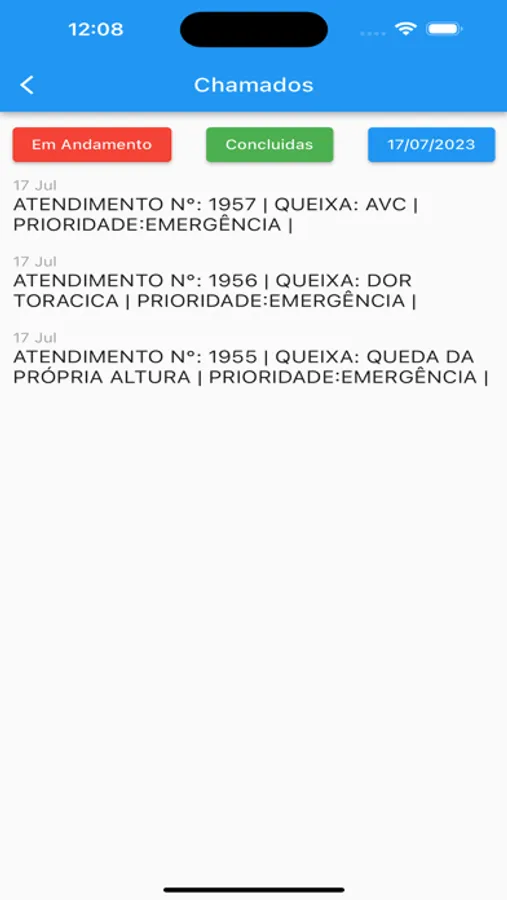 12:08

Chamados

Em Andamento

Concluidas

17/07/2023

17 Jul
ATENDIMENTO Nº: 1957 | QUEIXA: AVC | PRIORIDADE:EMERGÊNCIA |

17 Jul
ATENDIMENTO Nº: 1956 | QUEIXA: DOR TORACICA | PRIORIDADE:EMERGÊNCIA |

17 Jul
ATENDIMENTO Nº: 1955 | QUEIXA: QUEDA DA PRÓPRIA ALTURA | PRIORIDADE:EMERGÊNCIA |